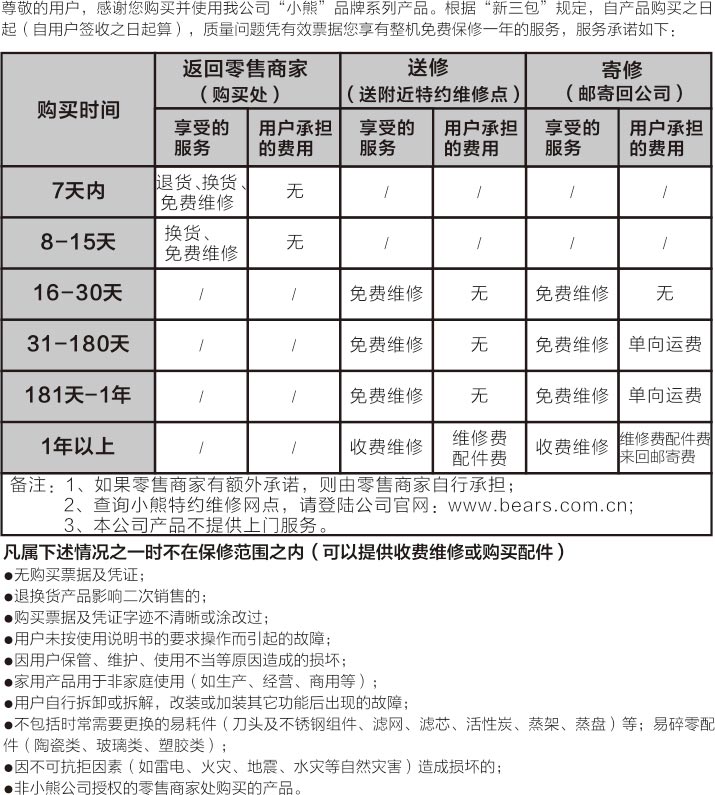 尊敬的用户，感谢您购买并使用我公司“小熊”品牌系列产品。根据“新三包”规定，自产品购买之日起（自用户签收之日起算），质量问题凭有效票据您享有整机免费保修一年的服务，服务承诺如下：

| 购买时间 | 返回零售商家（购买处） |  | 送修（送附近特约维修点） |  | 寄修（邮寄回公司） |  |
|---|---|---|---|---|---|---|
|  | 享受的服务 | 用户承担的费用 | 享受的服务 | 用户承担的费用 | 享受的服务 | 用户承担的费用 |
| 7天内 | 退货、换货、免费维修 | 无 | / | / | / | / |
| 8-15天 | 换货、免费维修 | 无 | / | / | / | / |
| 16-30天 | / | / | 免费维修 | 无 | 免费维修 | 无 |
| 31-180天 | / | / | 免费维修 | 无 | 免费维修 | 单向运费 |
| 181天-1年 | / | / | 免费维修 | 无 | 免费维修 | 单向运费 |
| 1年以上 | / | / | 收费维修 | 维修费配件费 | 收费维修 | 维修费配件费来回邮寄费 |

备注：1、如果零售商家有额外承诺，则由零售商家自行承担；
2、查询小熊特约维修网点，请登陆公司官网：www.bears.com.cn;
3、本公司产品不提供上门服务。

凡属下述情况之一时不在保修范围之内（可以提供收费维修或购买配件）
• 无购买票据及凭证；
• 退换货产品影响二次销售的；
• 购买票据及凭证字迹不清晰或涂改过；
• 用户未按使用说明书的要求操作而引起的故障；
• 因用户保管、维护、使用不当等原因造成的损坏；
• 家用产品用于非家庭使用（如生产、经营、商用等）；
• 用户自行拆卸或拆解，改装或加装其它功能后出现的故障；
• 不包括时常需要更换的易耗件（刀头及不锈钢组件、滤网、滤芯、活性炭、蒸架、蒸盘）等；易碎零配件（陶瓷类、玻璃类、塑胶类）；
• 因不可抗拒因素（如雷电、火灾、地震、水灾等自然灾害）造成损坏的；
• 非小熊公司授权的零售商家处购买的产品。